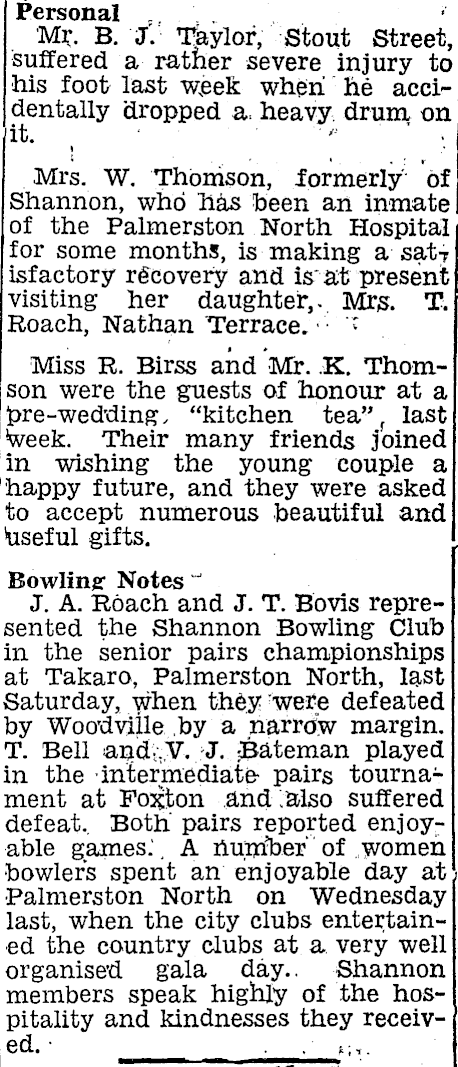 Personal

Mr. B. J. Taylor, Stout Street, suffered a rather severe injury to his foot last week when he accidentally dropped a heavy drum on it.

Mrs. W. Thomson, formerly of Shannon, who has been an inmate of the Palmerston North Hospital for some months, is making a satisfactory recovery and is at present visiting her daughter, Mrs. T. Roach, Nathan Terrace.

Miss R. Birss and Mr. K. Thomson were the guests of honour at a pre-wedding "kitchen tea", last week. Their many friends joined in wishing the young couple a happy future, and they were asked to accept numerous beautiful and useful gifts.

Bowling Notes

J. A. Roach and J. T. Bovis represented the Shannon Bowling Club in the senior pairs championships at Takaro, Palmerston North, last Saturday, when they were defeated by Woodville by a narrow margin. T. Bell and V. J. Bateman played in the intermediate pairs tournament at Foxton and also suffered defeat. Both pairs reported enjoyable games. A number of women bowlers spent an enjoyable day at Palmerston North on Wednesday last, when the city clubs entertained the country clubs at a very well organised gala day. Shannon members speak highly of the hospitality and kindnesses they received.